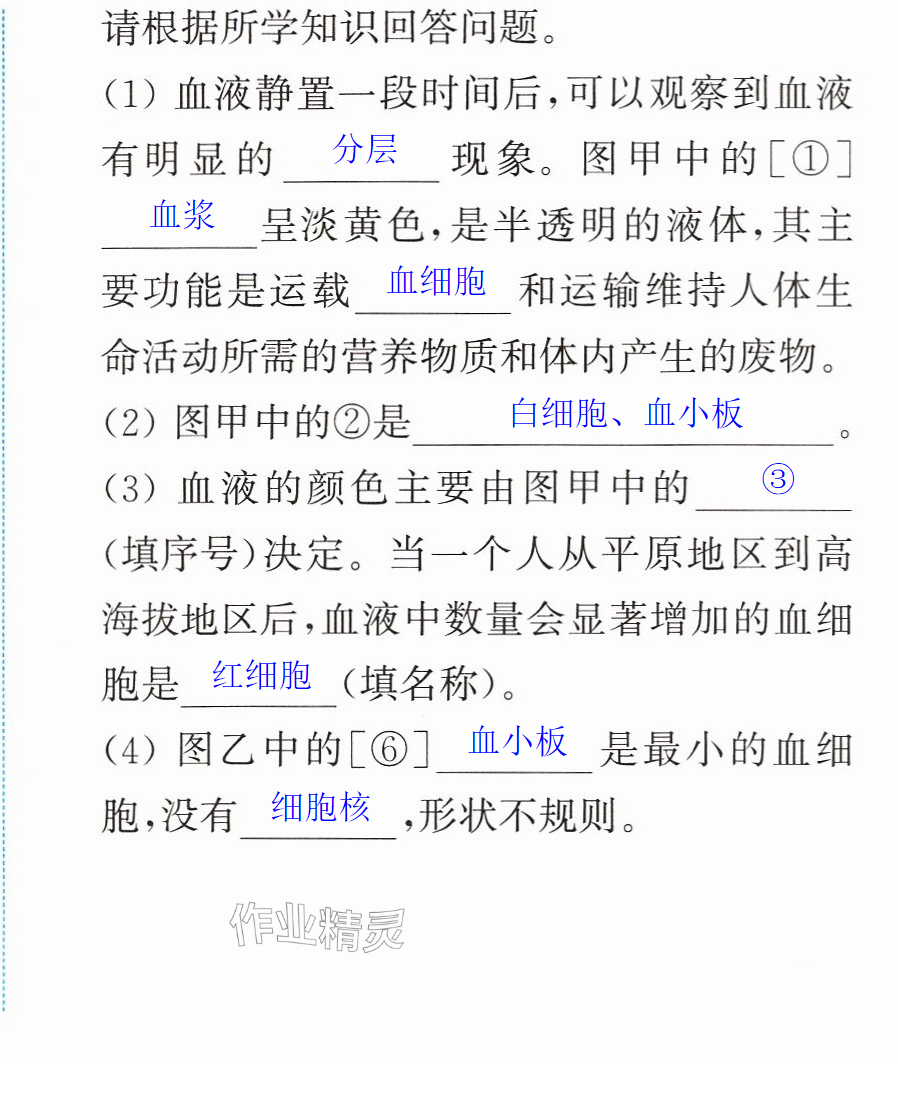 请根据所学知识回答问题。

(1)血液静置一段时间后,可以观察到血液有明显的分层现象。图甲中的[①]血浆呈淡黄色,是半透明的液体,其主要功能是运载血细胞和运输维持人体生命活动所需的营养物质和体内产生的废物。

(2)图甲中的②是白细胞、血小板。

(3)血液的颜色主要由图甲中的③(填序号)决定。当一个人从平原地区到高海拔地区后,血液中数量会显著增加的血细胞是红细胞(填名称)。

(4)图乙中的[⑥]血小板是最小的血细胞,没有细胞核,形状不规则。

作业精灵